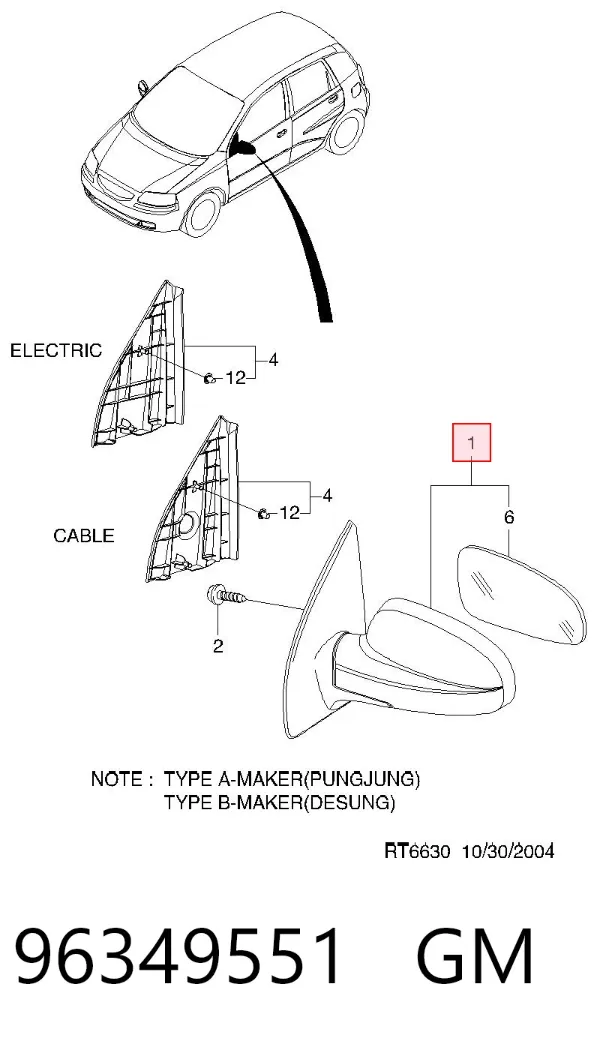 ELECTRIC
12
4

CABLE
12
4

1
6

2

NOTE : TYPE A-MAKER(PUNGJUNG)
TYPE B-MAKER(DESUNG)

RT6630 10/30/2004

96349551 GM